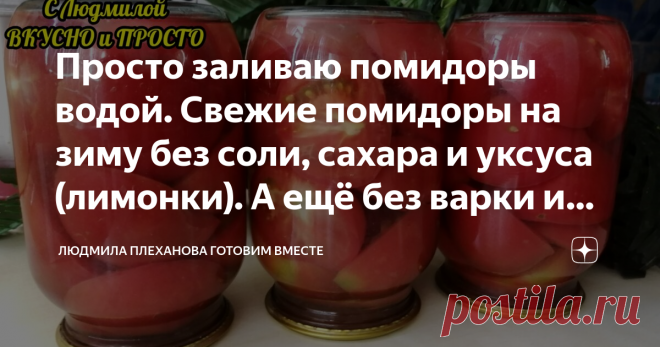 С Людмилой ВКУСНО и ПРОСТО

Просто заливаю помидоры водой. Свежие помидоры на зиму без соли, сахара и уксуса (лимонки). А ещё без варки и...

ЛЮДМИЛА ПЛЕХАНОВА ГОТОВИМ ВМЕСТЕ

postila.ru